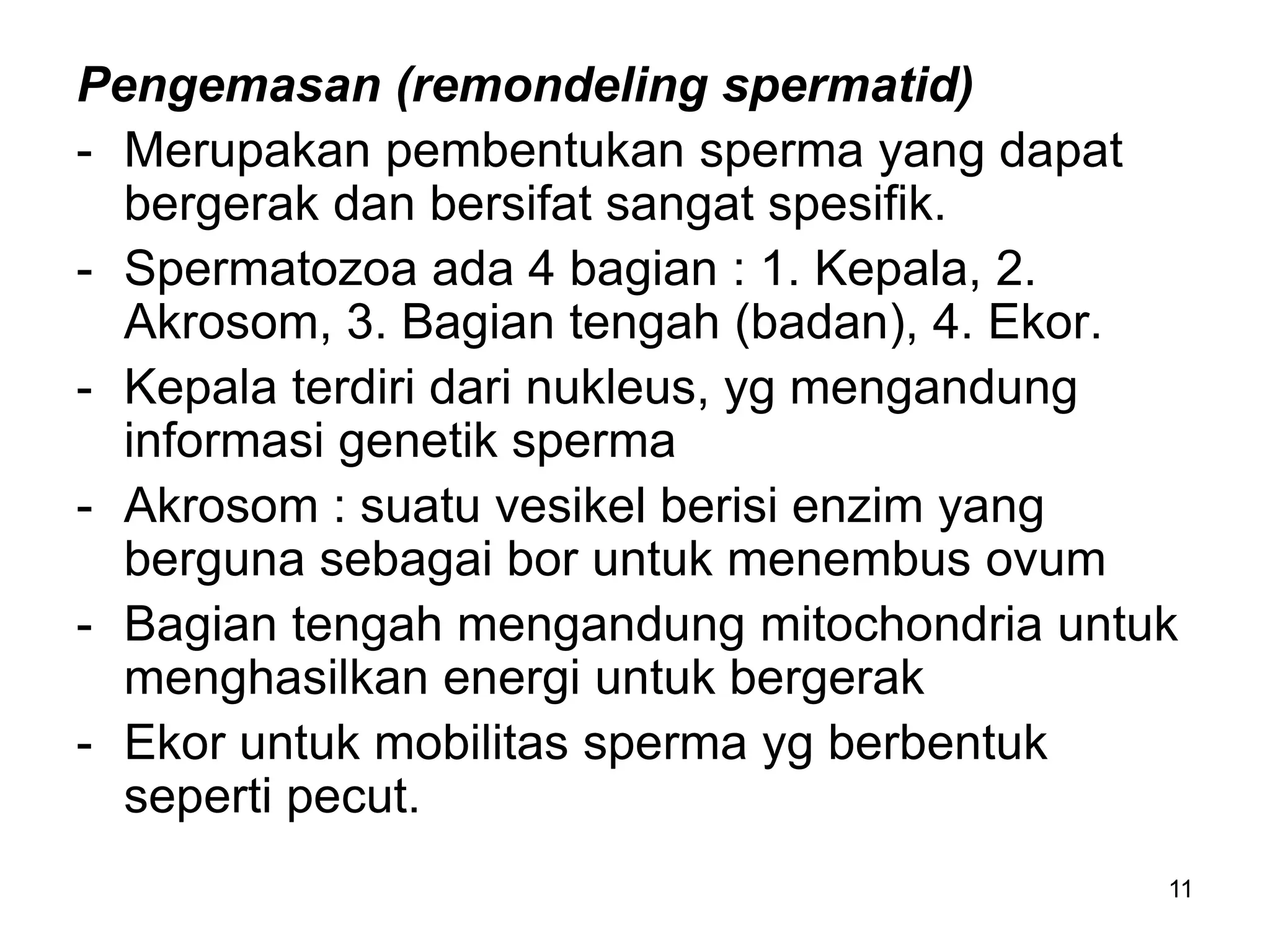 Pengemasan (remondeling spermatid)

- Merupakan pembentukan sperma yang dapat bergerak dan bersifat sangat spesifik.
- Spermatozoa ada 4 bagian : 1. Kepala, 2. Akrosom, 3. Bagian tengah (badan), 4. Ekor.
- Kepala terdiri dari nukleus, yg mengandung informasi genetik sperma
- Akrosom : suatu vesikel berisi enzim yang berguna sebagai bor untuk menembus ovum
- Bagian tengah mengandung mitochondria untuk menghasilkan energi untuk bergerak
- Ekor untuk mobilitas sperma yg berbentuk seperti pecut.

11